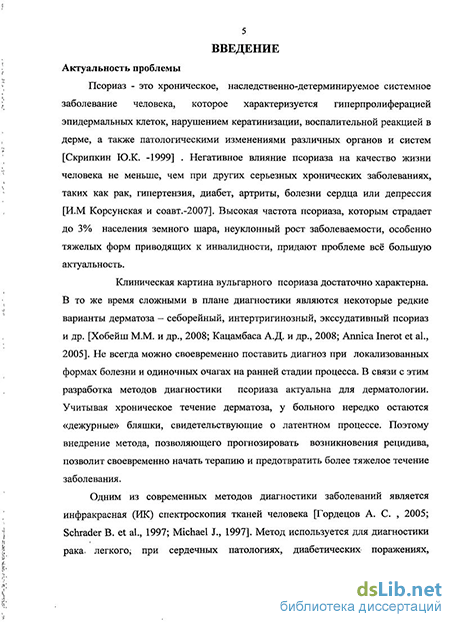 5

ВВЕДЕНИЕ

Актуальность проблемы

Псориаз - это хроническое, наследственно-детерминируемое системное заболевание человека, которое характеризуется гиперпролиферацией эпидермальных клеток, нарушением кератинизации, воспалительной реакцией в дерме, а также патологическими изменениями различных органов и систем [Скрипкин Ю.К. -1999] . Негативное влияние псориаза на качество жизни человека не меньше, чем при других серьезных хронических заболеваниях, таких как рак, гипертензия, диабет, артриты, болезни сердца или депрессия [И.М Корсунская и соавт.-2007]. Высокая частота псориаза, которым страдает до 3% населения земного шара, неуклонный рост заболеваемости, особенно тяжелых форм приводящих к инвалидности, придают проблеме всё большую актуальность.

Клиническая картина вульгарного псориаза достаточно характерна. В то же время сложными в плане диагностики являются некоторые редкие варианты дерматоза – себорейный, интертригинозный, экссудативный псориаз и др. [Хобейш М.М. и др., 2008; Кацамбаса А.Д. и др., 2008; Annica Inerot et al., 2005]. Не всегда можно своевременно поставить диагноз при локализованных формах болезни и одиночных очагах на ранней стадии процесса. В связи с этим разработка методов диагностики псориаза актуальна для дерматологии. Учитывая хроническое течение дерматоза, у больного нередко остаются «дежурные» бляшки, свидетельствующие о латентном процессе. Поэтому внедрение метода, позволяющего прогнозировать возникновения рецидива, позволит своевременно начать терапию и предотвратить более тяжелое течение заболевания.

Одним из современных методов диагностики заболеваний является инфракрасная (ИК) спектроскопия тканей человека [Гордецов А. С. , 2005; Schrader B. et al., 1997; Michael J., 1997]. Метод используется для диагностики рака легкого, при сердечных патологиях, диабетических поражениях,

dsLib.net
библиотека диссертаций